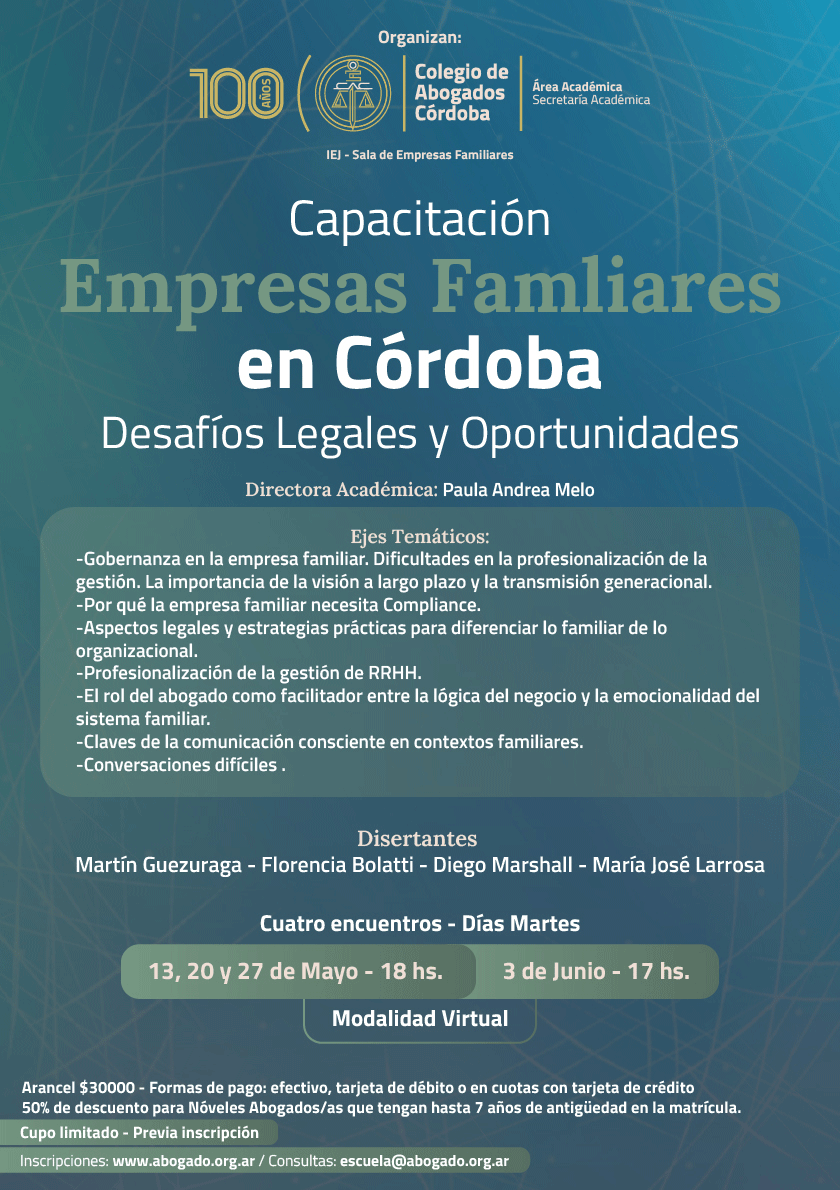 Organizan:

100 AÑOS

Colegio de Abogados Córdoba

Área Académica
Secretaría Académica

IEJ - Sala de Empresas Familiares

Capacitación
Empresas Famliares
en Córdoba
Desafíos Legales y Oportunidades

Directora Académica: Paula Andrea Melo

Ejes Temáticos:
-Gobernanza en la empresa familiar. Dificultades en la profesionalización de la gestión. La importancia de la visión a largo plazo y la transmisión generacional.
-Por qué la empresa familiar necesita Compliance.
-Aspectos legales y estrategias prácticas para diferenciar lo familiar de lo organizacional.
-Profesionalización de la gestión de RRHH.
-El rol del abogado como facilitador entre la lógica del negocio y la emocionalidad del sistema familiar.
-Claves de la comunicación consciente en contextos familiares.
-Conversaciones difíciles .

Disertantes
Martín Guezuraga - Florencia Bolatti - Diego Marshall - María José Larrosa

Cuatro encuentros - Días Martes

13, 20 y 27 de Mayo - 18 hs.
3 de Junio - 17 hs.

Modalidad Virtual

Arancel $30000 - Formas de pago: efectivo, tarjeta de débito o en cuotas con tarjeta de crédito
50% de descuento para Nóveles Abogados/as que tengan hasta 7 años de antigüedad en la matrícula.

Cupo limitado - Previa inscripción

Inscripciones: www.abogado.org.ar / Consultas: escuela@abogado.org.ar